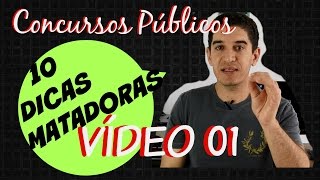 Concursos Públicos

10 DICAS MATADORAS

VÍDEO 01